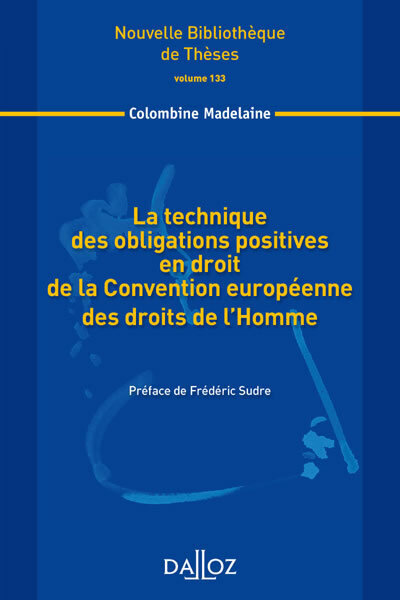 Nouvelle Bibliothèque de Thèses

volume 133

Colombine Madelaine

La technique des obligations positives en droit de la Convention européenne des droits de l'Homme

Préface de Frédéric Sudre

DALLOZ